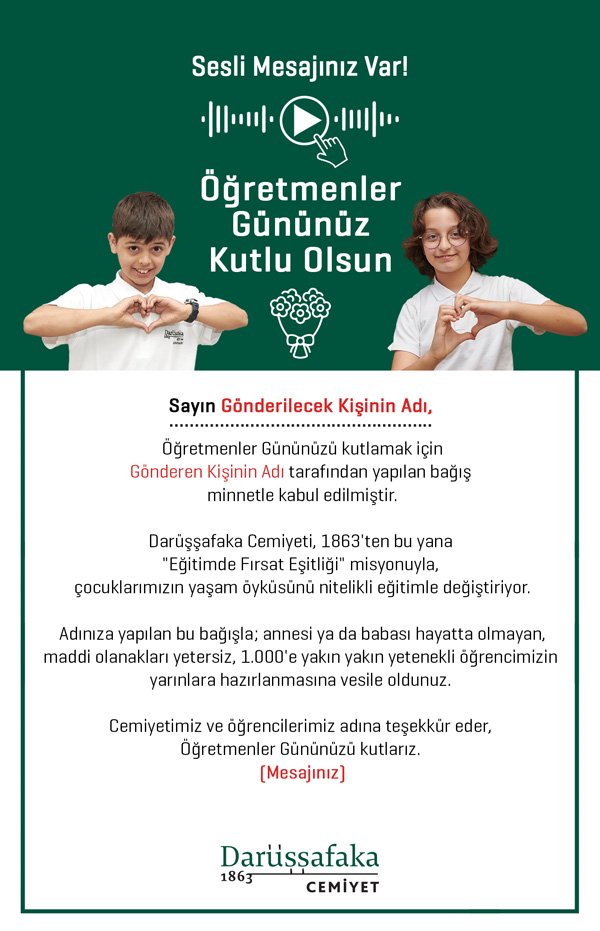 Sesli Mesajınız Var!

Öğretmenler Gününüz Kutlu Olsun

Sayın Gönderilecek Kişinin Adı,

Öğretmenler Gününüzü kutlamak için Gönderen Kişinin Adı tarafından yapılan bağış minnetle kabul edilmiştir.

Darüşşafaka Cemiyeti, 1863'ten bu yana "Eğitimde Fırsat Eşitliği" misyonuyla, çocuklarımızın yaşam öyküsünü nitelikli eğitimle değiştiriyor.

Adınıza yapılan bu bağışla; annesi ya da babası hayatta olmayan, maddi olanakları yetersiz, 1.000'e yakın yakın yetenekli öğrencimizin yarınlara hazırlanmasına vesile oldunuz.

Cemiyetimiz ve öğrencilerimiz adına teşekkür eder, Öğretmenler Gününüzü kutlarız.
[Mesajınız]

Darüşşafaka
1863
CEMİYET